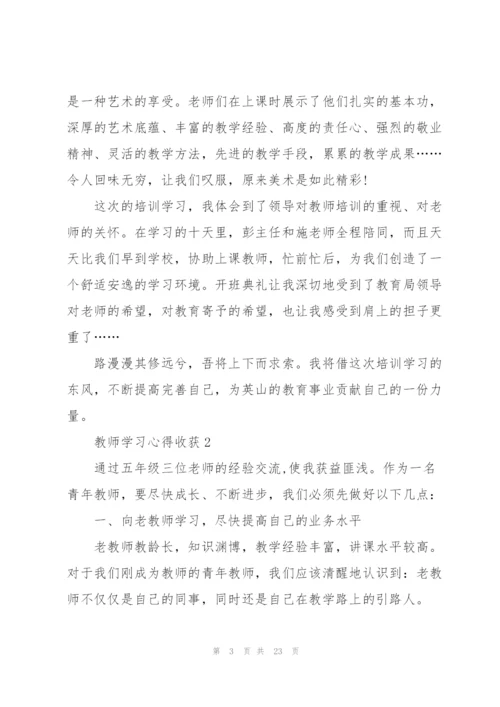 是一种艺术的享受。老师们在上课时展示了他们扎实的基本功，深厚的艺术底蕴、丰富的教学经验、高度的责任心、强烈的敬业精神、灵活的教学方法，先进的教学手段，累累的教学成果……令人回味无穷，让我们叹服，原来美术是如此精彩!

这次的培训学习，我体会到了领导对教师培训的重视、对老师的关怀。在学习的十天里，彭主任和施老师全程陪同，而且天天比我们早到学校，协助上课教师，忙前忙后，为我们创造了一个舒适安逸的学习环境。开班典礼让我深切地受到了教育局领导对老师的希望，对教育寄予的希望，也让我感受到肩上的担子更重了……

路漫漫其修远兮，吾将上下而求索。我将借这次培训学习的东风，不断提高完善自己，为英山的教育事业贡献自己的一份力量。

教师学习心得收获 2

通过五年级三位老师的经验交流,使我获益匪浅。作为一名青年教师，要尽快成长、不断进步，我们必须先做好以下几点：

一、向老教师学习，尽快提高自己的业务水平

老教师教龄长，知识渊博，教学经验丰富，讲课水平较高。对于我们刚成为教师的青年教师，我们应该清醒地认识到：老教师不仅仅是自己的同事，同时还是自己在教学路上的引路人。

第 3 页 共 23 页